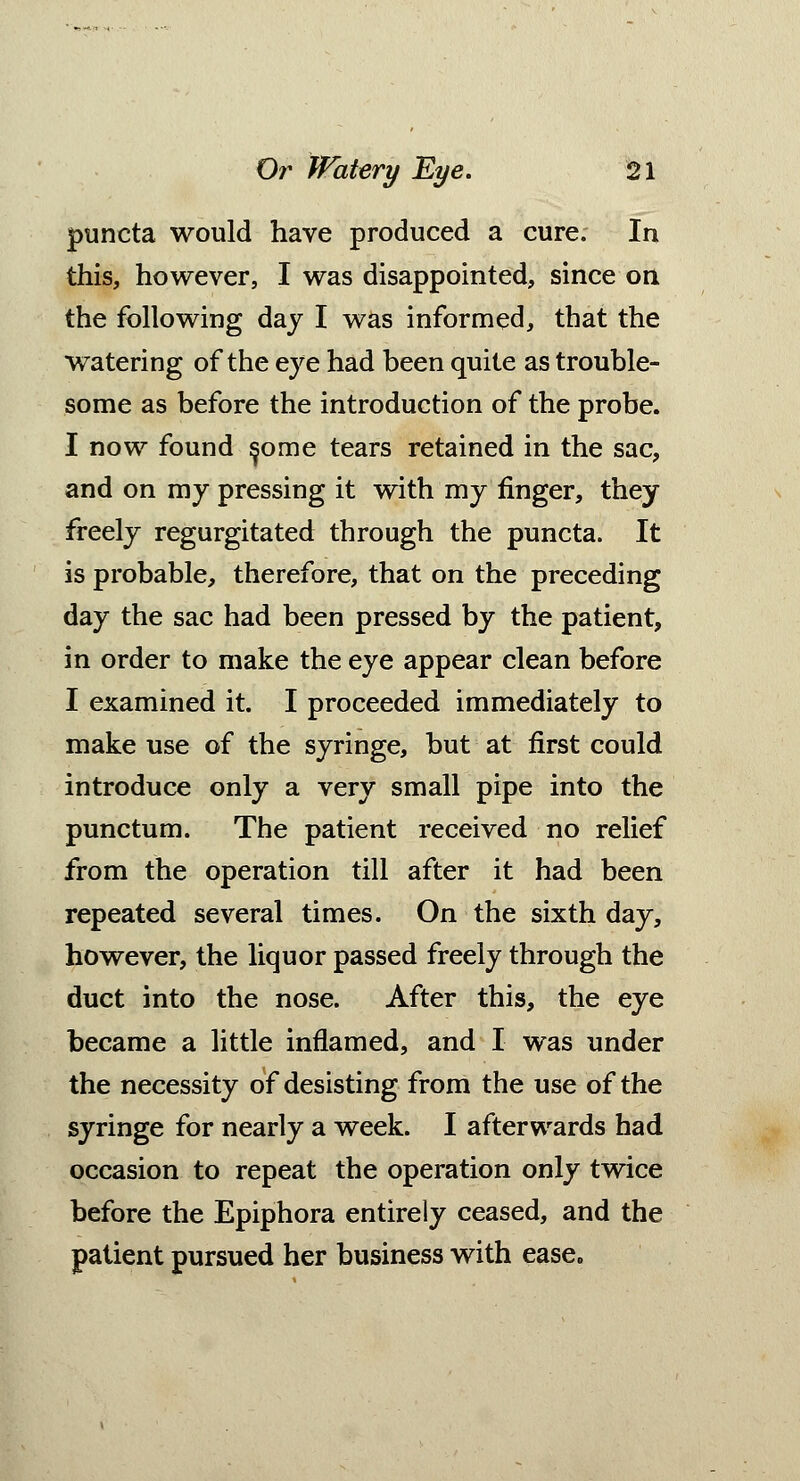 Or Watery Eye. 21

puncta would have produced a cure. In this, however, I was disappointed, since on the following day I was informed, that the watering of the eye had been quite as troublesome as before the introduction of the probe. I now found some tears retained in the sac, and on my pressing it with my finger, they freely regurgitated through the puncta. It is probable, therefore, that on the preceding day the sac had been pressed by the patient, in order to make the eye appear clean before I examined it. I proceeded immediately to make use of the syringe, but at first could introduce only a very small pipe into the punctum. The patient received no relief from the operation till after it had been repeated several times. On the sixth day, however, the liquor passed freely through the duct into the nose. After this, the eye became a little inflamed, and I was under the necessity of desisting from the use of the syringe for nearly a week. I afterwards had occasion to repeat the operation only twice before the Epiphora entirely ceased, and the patient pursued her business with ease.